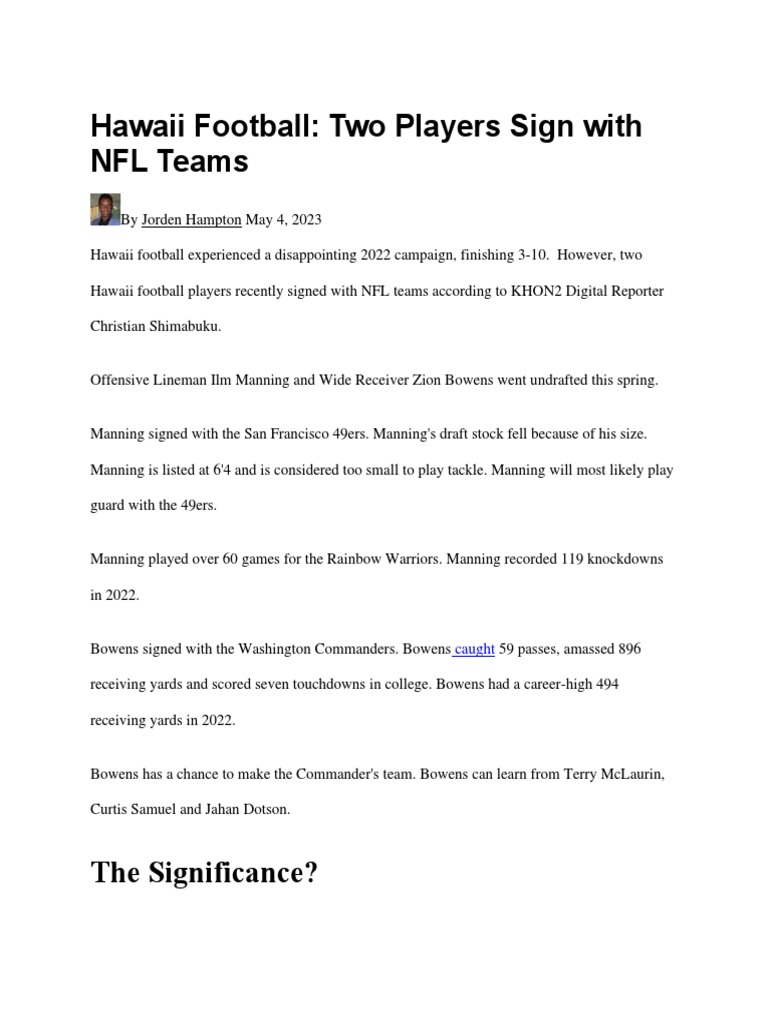 Hawaii Football: Two Players Sign with NFL Teams

By Jorden Hampton May 4, 2023

Hawaii football experienced a disappointing 2022 campaign, finishing 3-10. However, two Hawaii football players recently signed with NFL teams according to KHON2 Digital Reporter Christian Shimabuku.

Offensive Lineman Ilm Manning and Wide Receiver Zion Bowens went undrafted this spring.

Manning signed with the San Francisco 49ers. Manning's draft stock fell because of his size. Manning is listed at 6'4 and is considered too small to play tackle. Manning will most likely play guard with the 49ers.

Manning played over 60 games for the Rainbow Warriors. Manning recorded 119 knockdowns in 2022.

Bowens signed with the Washington Commanders. Bowens caught 59 passes, amassed 896 receiving yards and scored seven touchdowns in college. Bowens had a career-high 494 receiving yards in 2022.

Bowens has a chance to make the Commander's team. Bowens can learn from Terry McLaurin, Curtis Samuel and Jahan Dotson.

The Significance?